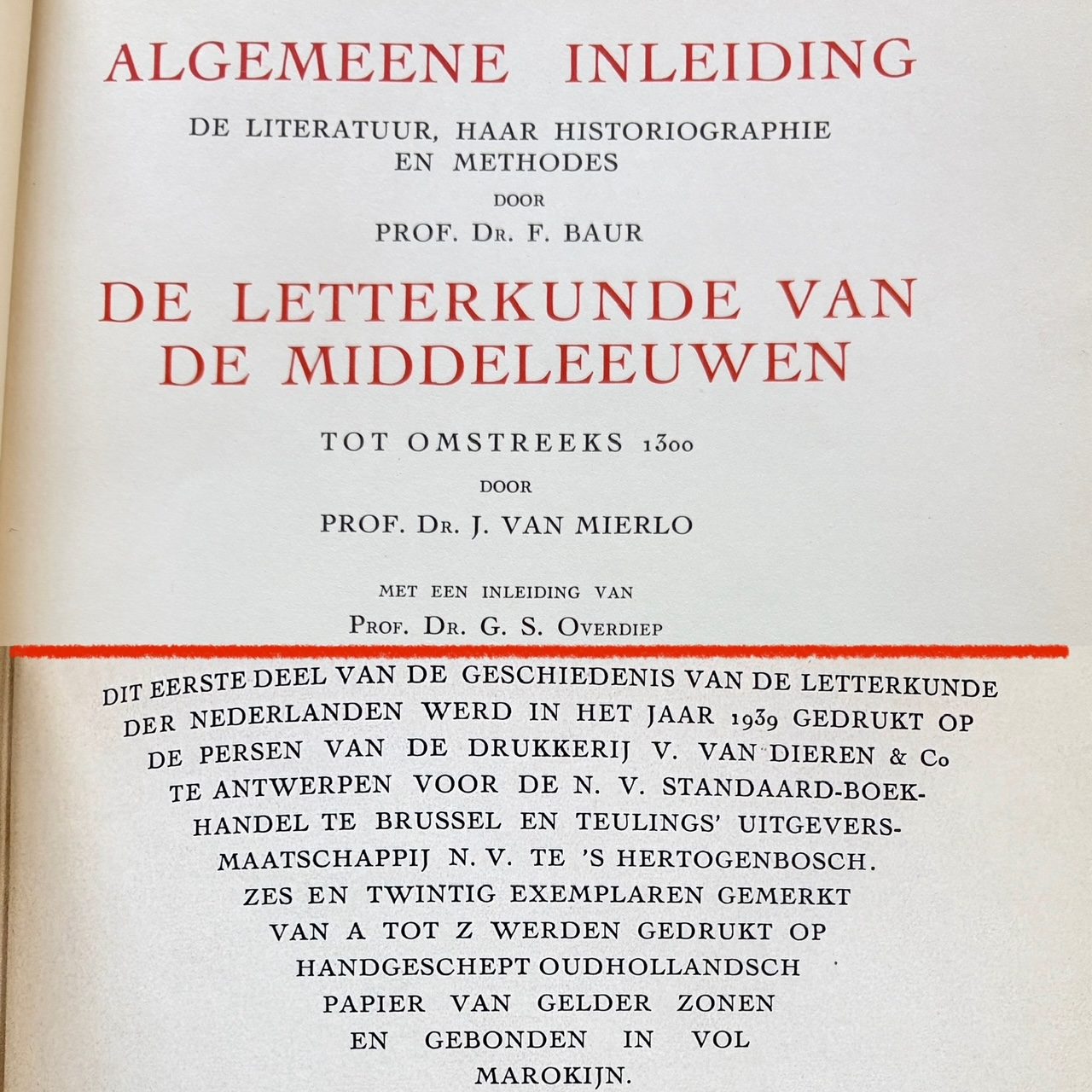 ALGEMEENE INLEIDING

DE LITERATUUR, HAAR HISTORIOGRAPHIE EN METHODES

DOOR

PROF. DR. F. BAUR

DE LETTERKUNDE VAN DE MIDDELEEUWEN

TOT OMSTREEKS 1300

DOOR

PROF. DR. J. VAN MIERLO

MET EEN INLEIDING VAN

PROF. DR. G. S. OVERDIEP

DIT EERSTE DEEL VAN DE GESCHIEDENIS VAN DE LETTERKUNDE DER NEDERLANDEN WERD IN HET JAAR 1939 GEDRUKT OP DE PERSEN VAN DE DRUKKERIJ V. VAN DIEREN & Co TE ANTWERPEN VOOR DE N. V. STANDAARD-BOEKHANDEL TE BRUSSEL EN TEULINGS' UITGEVERSMAATSCHAPPIJ N. V. TE 'S HERTOGENBOSCH. ZES EN TWINTIG EXEMPLAREN GEMERKT VAN A TOT Z WERDEN GEDRUKT OP HANDGESCHEPT OUDHOLLANDSCH PAPIER VAN GELDER ZONEN EN GEBONDEN IN VOL MAROKIJN.